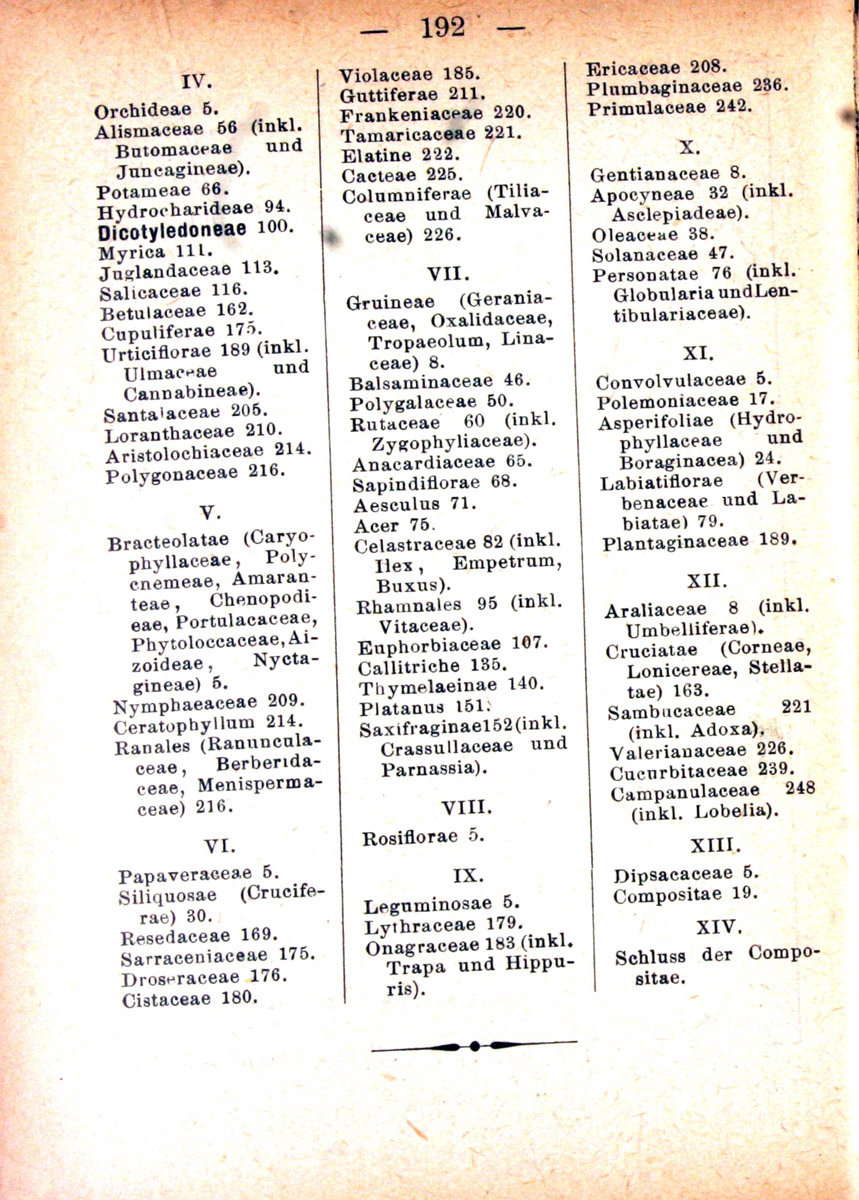 — 192 —

IV.

Orchideae 5.
Alismaceae 56 (inkl. Butomaceae und Juncagineae).
Potameae 66.
Hydrocharideae 94.
Dicotyledoneae 100.
Myrica 111.
Juglandaceae 113.
Salicaceae 116.
Betulaceae 162.
Cupuliferae 175.
Urticiflorae 189 (inkl. Ulmaceae und Cannabineae).
Santalaceae 205.
Loranthaceae 210.
Aristolochiaceae 214.
Polygonaceae 216.

V.

Bracteolatae (Caryophyllaceae, Polycnemeae, Amaranteae, Chenopodieae, Portulacaceae, Phytoloccaceae, Aizoideae, Nyctagineae) 5.
Nymphaeaceae 209.
Ceratophyllum 214.
Ranales (Ranunculaceae, Berberidaceae, Menispermaceae) 216.

VI.

Papaveraceae 5.
Siliquosae (Cruciferae) 30.
Resedaceae 169.
Sarraceniaceae 175.
Droseraceae 176.
Cistaceae 180.

Violaceae 185.
Guttiferae 211.
Frankeniaceae 220.
Tamaricaceae 221.
Elatine 222.
Cacteae 225.
Columniferae (Tiliaceae und Malvaceae) 226.

VII.

Gruineae (Geraniaceae, Oxalidaceae, Tropaeolum, Linaceae) 8.
Balsaminaceae 46.
Polygalaceae 50.
Rutaceae 60 (inkl. Zygophyliaceae).
Anacardiaceae 65.
Sapindiflorae 68.
Aesculus 71.
Acer 75.
Celastraceae 82 (inkl. Ilex, Empetrum, Buxus).
Rhamnales 95 (inkl. Vitaceae).
Euphorbiaceae 107.
Callitriche 135.
Thymelaeinae 140.
Platanus 151.
Saxifraginae152(inkl. Crassullaceae und Parnassia).

VIII.

Rosiflorae 5.

IX.

Leguminosae 5.
Lythraceae 179.
Onagraceae 183 (inkl. Trapa und Hippuris).

Ericaceae 208.
Plumbaginaceae 236.
Primulaceae 242.

X.

Gentianaceae 8.
Apocyneae 32 (inkl. Asclepiadeae).
Oleaceae 38.
Solanaceae 47.
Personatae 76 (inkl. Globularia und Lentibulariaceae).

XI.

Convolvulaceae 5.
Polemoniaceae 17.
Asperifoliae (Hydrophyllaceae und Boraginacea) 24.
Labiatiflorae (Verbenaceae und Labiatae) 79.
Plantaginaceae 189.

XII.

Araliaceae 8 (inkl. Umbelliferae).
Cruciatae (Corneae, Lonicereae, Stellatae) 163.
Sambucaceae 221 (inkl. Adoxa).
Valerianaceae 226.
Cucurbitaceae 239.
Campanulaceae 248 (inkl. Lobelia).

XIII.

Dipsacaceae 5.
Compositae 19.

XIV.

Schluss der Compositae.